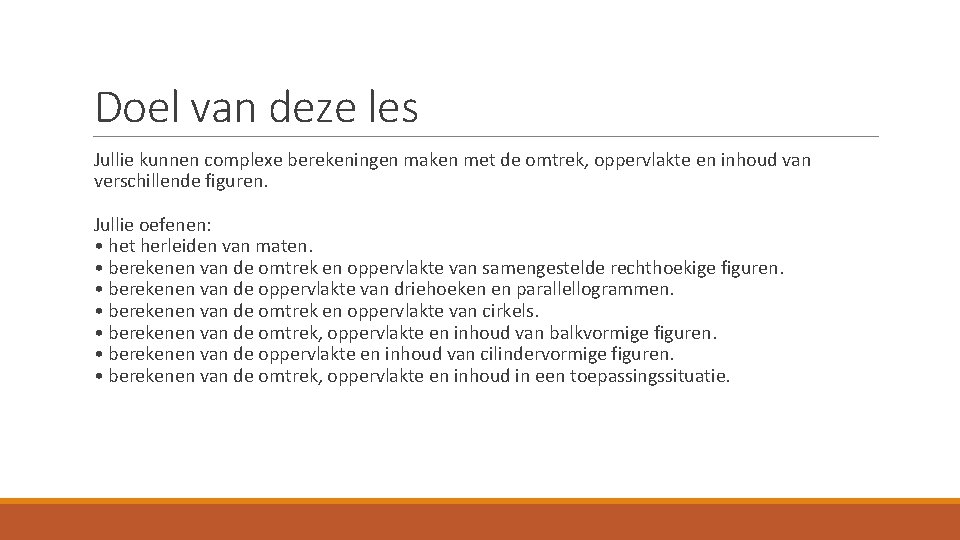 Doel van deze les

Jullie kunnen complexe berekeningen maken met de omtrek, oppervlakte en inhoud van verschillende figuren.

Jullie oefenen:
• het herleiden van maten.
• berekenen van de omtrek en oppervlakte van samengestelde rechthoekige figuren.
• berekenen van de oppervlakte van driehoeken en parallellogrammen.
• berekenen van de omtrek en oppervlakte van cirkels.
• berekenen van de omtrek, oppervlakte en inhoud van balkvormige figuren.
• berekenen van de oppervlakte en inhoud van cilindervormige figuren.
• berekenen van de omtrek, oppervlakte en inhoud in een toepassingssituatie.